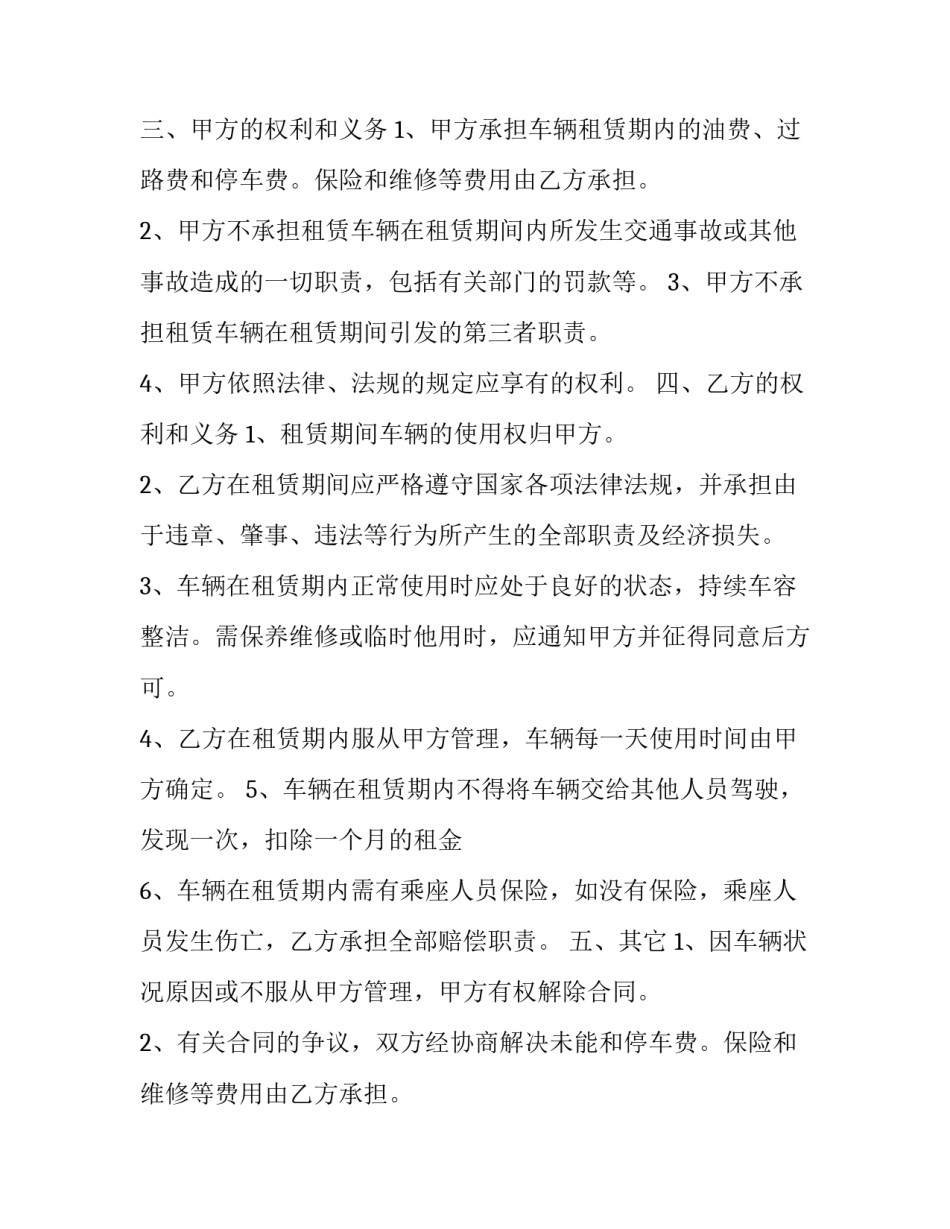 三、甲方的权利和义务1、甲方承担车辆租赁期内的油费、过路费和停车费。保险和维修等费用由乙方承担。

2、甲方不承担租赁车辆在租赁期间内所发生交通事故或其他事故造成的一切职责，包括有关部门的罚款等。 3、甲方不承担租赁车辆在租赁期间引发的第三者职责。

4、甲方依照法律、法规的规定应享有的权利。 四、乙方的权利和义务1、租赁期间车辆的使用权归甲方。

2、乙方在租赁期间应严格遵守国家各项法律法规，并承担由于违章、肇事、违法等行为所产生的全部职责及经济损失。

3、车辆在租赁期内正常使用时应处于良好的状态，持续车容整洁。需保养维修或临时他用时，应通知甲方并征得同意后方可。

4、乙方在租赁期内服从甲方管理，车辆每一天使用时间由甲方确定。 5、车辆在租赁期内不得将车辆交给其他人员驾驶，发现一次，扣除一个月的租金

6、车辆在租赁期内需有乘座人员保险，如没有保险，乘座人员发生伤亡，乙方承担全部赔偿职责。 五、其它1、因车辆状况原因或不服从甲方管理，甲方有权解除合同。

2、有关合同的争议，双方经协商解决未能和停车费。保险和维修等费用由乙方承担。